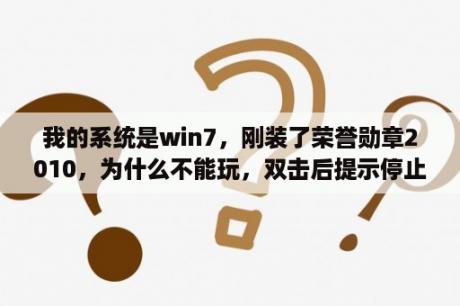 我的系统是win7，刚装了荣誉勋章2010，为什么不能玩，双击后提示停止